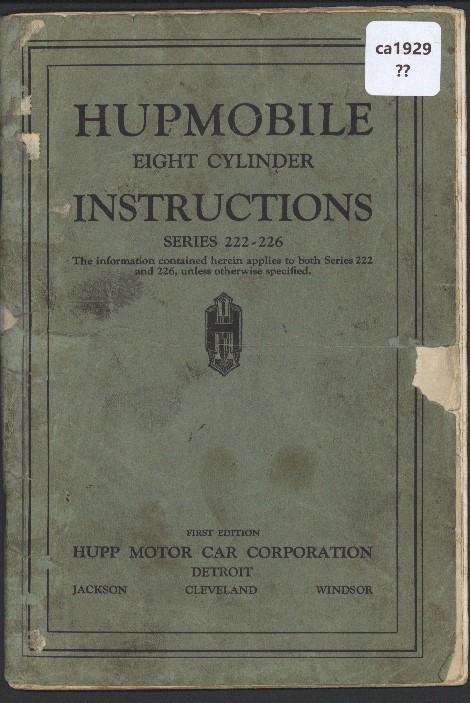 ca1929
??

HUPMOBILE
EIGHT CYLINDER
INSTRUCTIONS
SERIES 222-226
The information contained herein applies to both Series 222 and 226, unless otherwise specified.

H

FIRST EDITION
HUPP MOTOR CAR CORPORATION
DETROIT
JACKSON CLEVELAND WINDSOR